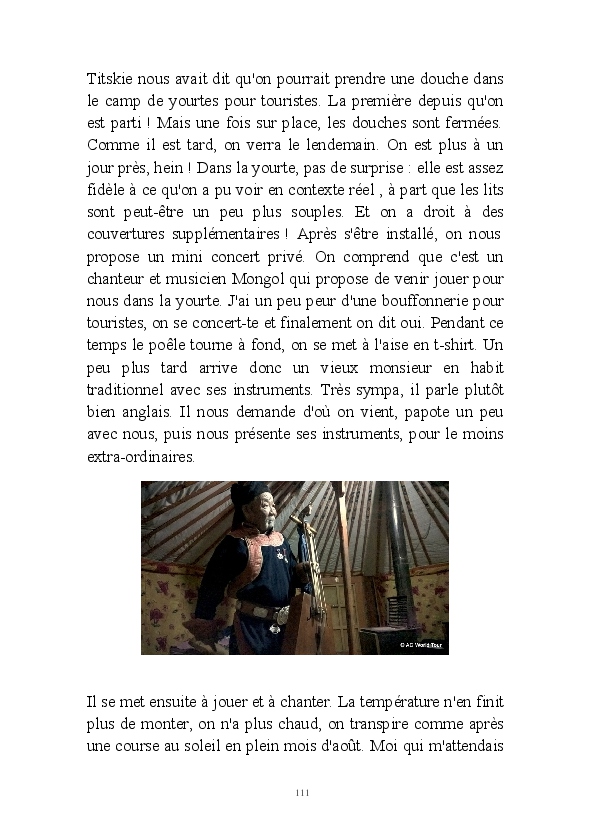 Titskie nous avait dit qu'on pourrait prendre une douche dans le camp de yourtes pour touristes. La première depuis qu'on est parti ! Mais une fois sur place, les douches sont fermées. Comme il est tard, on verra le lendemain. On est plus à un jour près, hein ! Dans la yourte, pas de surprise : elle est assez fidèle à ce qu'on a pu voir en contexte réel , à part que les lits sont peut-être un peu plus souples. Et on a droit à des couvertures supplémentaires ! Après s'être installé, on nous propose un mini concert privé. On comprend que c'est un chanteur et musicien Mongol qui propose de venir jouer pour nous dans la yourte. J'ai un peu peur d'une bouffonnerie pour touristes, on se concert-te et finalement on dit oui. Pendant ce temps le poêle tourne à fond, on se met à l'aise en t-shirt. Un peu plus tard arrive donc un vieux monsieur en habit traditionnel avec ses instruments. Très sympa, il parle plutôt bien anglais. Il nous demande d'où on vient, papote un peu avec nous, puis nous présente ses instruments, pour le moins extra-ordinaires.

© AE World Tour

Il se met ensuite à jouer et à chanter. La température n'en finit plus de monter, on n'a plus chaud, on transpire comme après une course au soleil en plein mois d'août. Moi qui m'attendais

111